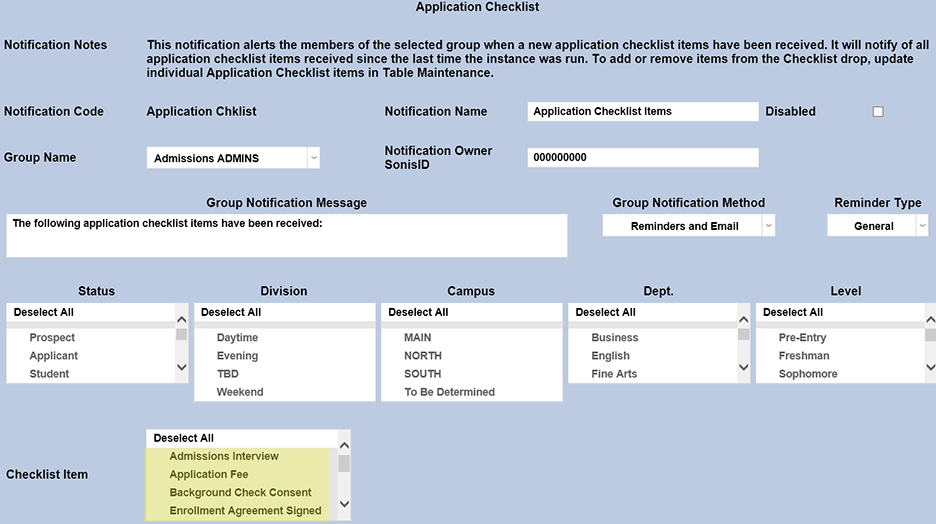 Application Checklist

Notification Notes

This notification alerts the members of the selected group when a new application checklist items have been received. It will notify of all application checklist items received since the last time the instance was run. To add or remove items from the Checklist drop, update individual Application Checklist items in Table Maintenance.

Notification Code Application Chklist

Notification Name Application Checklist Items

Disabled

Group Name Admissions ADMINS

Notification Owner SonisID 000000000

Group Notification Message

The following application checklist items have been received:

Group Notification Method Reminders and Email

Reminder Type General

Status
Deselect All
Prospect
Applicant
Student

Division
Deselect All
Daytime
Evening
TBD
Weekend

Campus
Deselect All
MAIN
NORTH
SOUTH
To Be Determined

Dept.
Deselect All
Business
English
Fine Arts

Level
Deselect All
Pre-Entry
Freshman
Sophomore

Checklist Item
Deselect All
Admissions Interview
Application Fee
Background Check Consent
Enrollment Agreement Signed